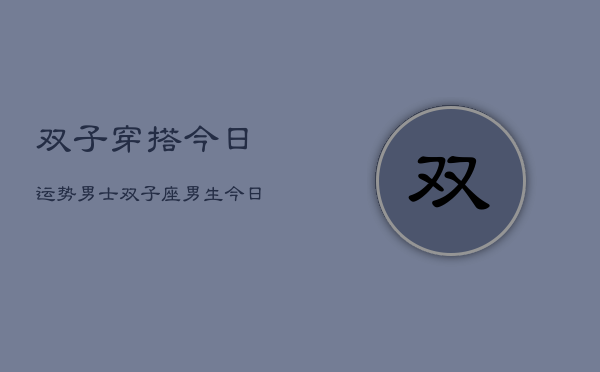 双子穿搭今日

运势男士双子座男生今日

双